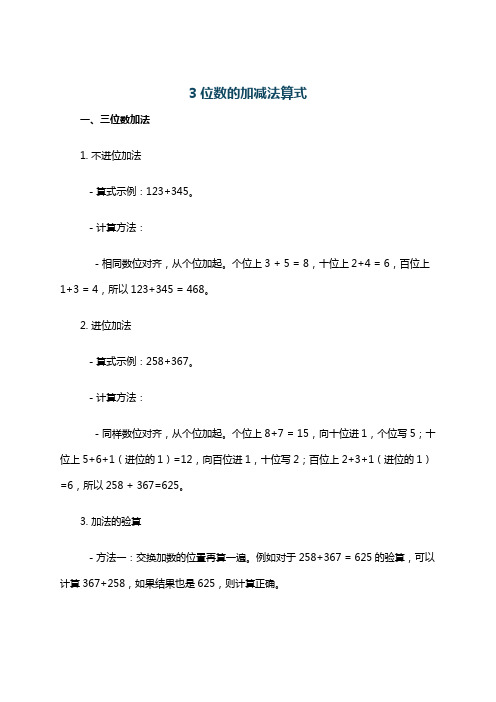 3 位数的加减法算式

一、三位数加法

1. 不进位加法

- 算式示例：123+345。

- 计算方法：

- 相同数位对齐，从个位加起。个位上 3 + 5 = 8，十位上 2+4 = 6，百位上 1+3 = 4，所以 123+345 = 468。

2. 进位加法

- 算式示例：258+367。

- 计算方法：

- 同样数位对齐，从个位加起。个位上 8+7 = 15，向十位进 1，个位写 5；十位上 5+6+1（进位的 1）=12，向百位进 1，十位写 2；百位上 2+3+1（进位的 1）=6，所以 258 + 367=625。

3. 加法的验算

- 方法一：交换加数的位置再算一遍。例如对于 258+367 = 625 的验算，可以计算 367+258，如果结果也是 625，则计算正确。